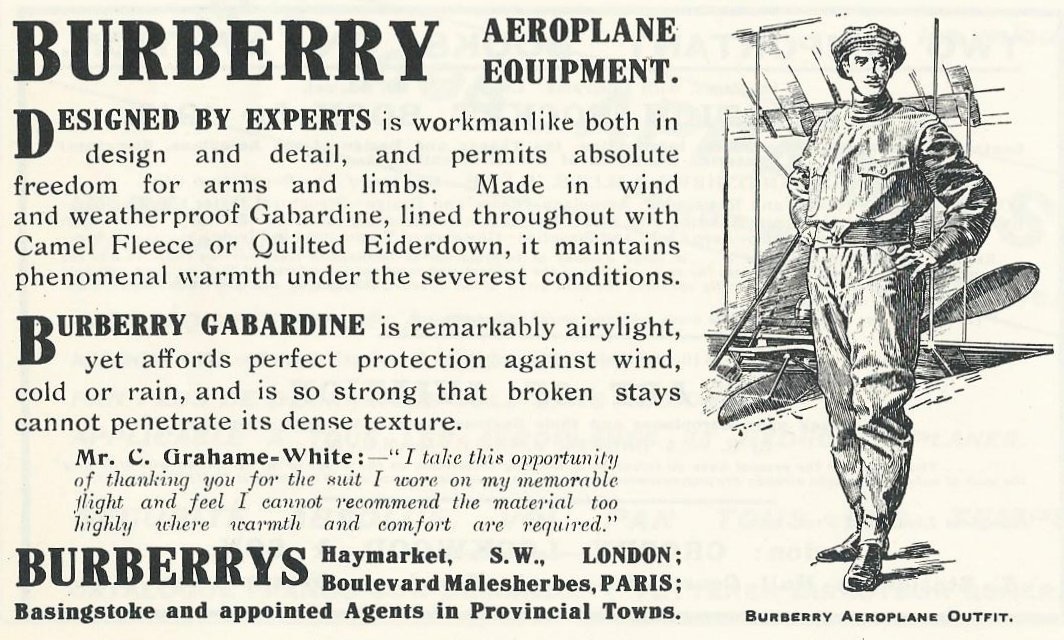 BURBERRY AEROPLANE EQUIPMENT.

DESIGNED BY EXPERTS is workmanlike both in design and detail, and permits absolute freedom for arms and limbs. Made in wind and weatherproof Gabardine, lined throughout with Camel Fleece or Quilted Eiderdown, it maintains phenomenal warmth under the severest conditions.

BURBERRY GABARDINE is remarkably airylight, yet affords perfect protection against wind, cold or rain, and is so strong that broken stays cannot penetrate its dense texture.

Mr. C. Grahame-White:—"I take this opportunity of thanking you for the suit I wore on my memorable flight and feel I cannot recommend the material too highly where warmth and comfort are required."

BURBERRYS Haymarket, S.W., LONDON; Boulevard Malesherbes, PARIS; Basingstoke and appointed Agents in Provincial Towns.

BURBERRY AEROPLANE OUTFIT.